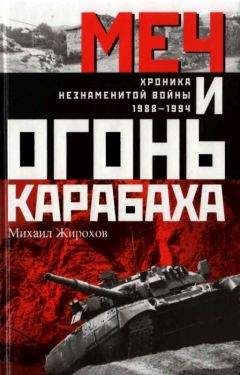 МЕЧ

ХРОНИКА
НЕЗНАМЕНИТОЙ ВОЙНЫ
1988–1994

И
ОГОНЬ
КАРАБАХА

Михаил Жирохов